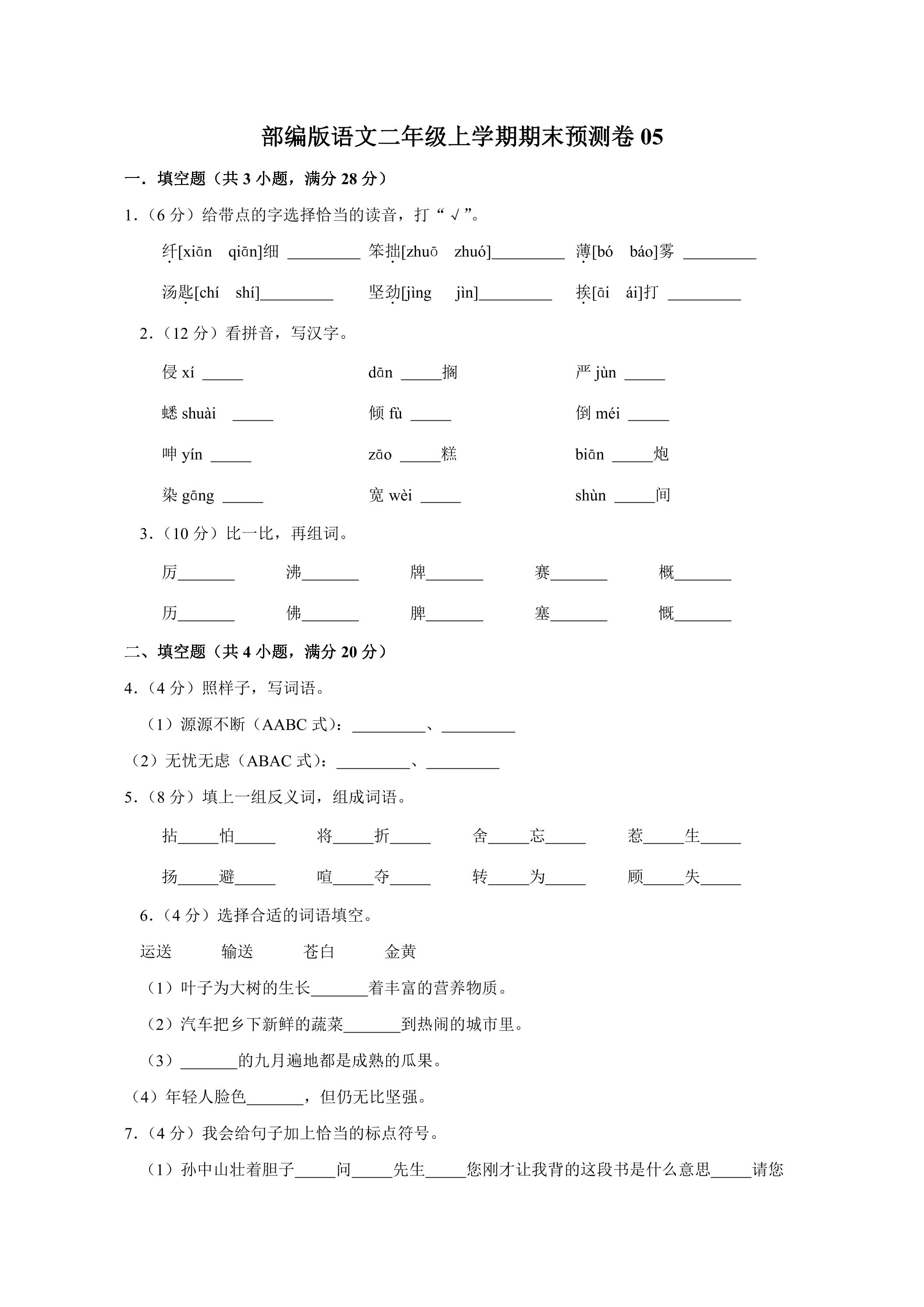 部编版语文二年级上学期期末预测卷05

一．填空题（共3小题，满分28分）

1．（6分）给带点的字选择恰当的读音，打“√”。

纤[xiān qiān]细 ____ 笨拙[zhuō zhuó]____ 薄[bó báo]雾 ____

汤匙[chí shí]____ 坚劲[jìng jìn]____ 挨[āi ái]打 ____

2．（12分）看拼音，写汉字。

侵xí ____ dān ____搁 严jùn ____

蟋shuài ____ 倾fù ____ 倒méi ____

呻yín ____ zāo ____糕 biān ____炮

染gāng ____ 宽wèi ____ shùn ____间

3．（10分）比一比，再组词。

厉____ 沸____ 牌____ 赛____ 概____

历____ 佛____ 脾____ 塞____ 慨____

二、填空题（共4小题，满分20分）

4．（4分）照样子，写词语。

（1）源源不断（AABC式）：____、____

（2）无忧无虑（ABAC式）：____、____

5．（8分）填上一组反义词，组成词语。

拈____怕____ 将____折____ 舍____忘____ 惹____生____

扬____避____ 喧____夺____ 转____为____ 顾____失____

6．（4分）选择合适的词语填空。

运送 输送 苍白 金黄

（1）叶子为大树的生长____着丰富的营养物质。

（2）汽车把乡下新鲜的蔬菜____到热闹的城市里。

（3）____的九月遍地都是成熟的瓜果。

（4）年轻人脸色____，但仍无比坚强。

7．（4分）我会给句子加上恰当的标点符号。

（1）孙中山壮着胆子____问____先生____您刚才让我背的这段书是什么意思____请您